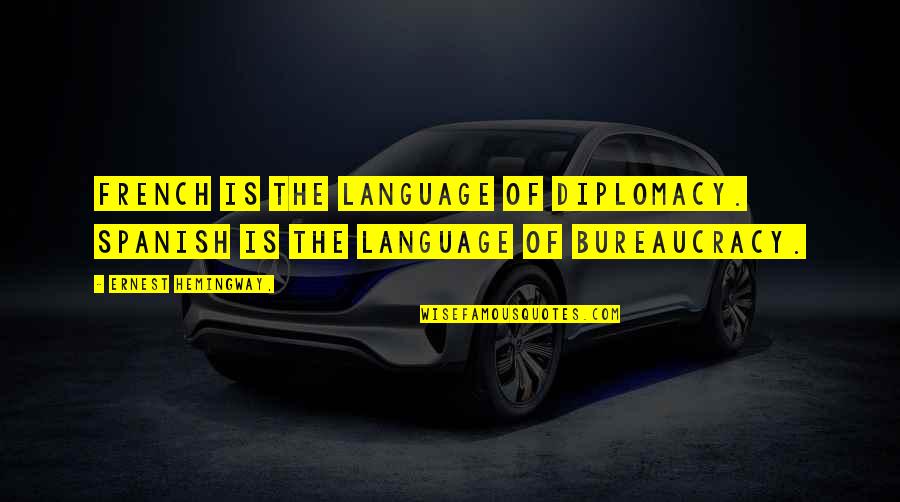 FRENCH IS THE LANGUAGE OF DIPLOMACY. SPANISH IS THE LANGUAGE OF BUREAUCRACY.

- ERNEST HEMINGWAY,

WISEFAMOUSQUOTES.COM